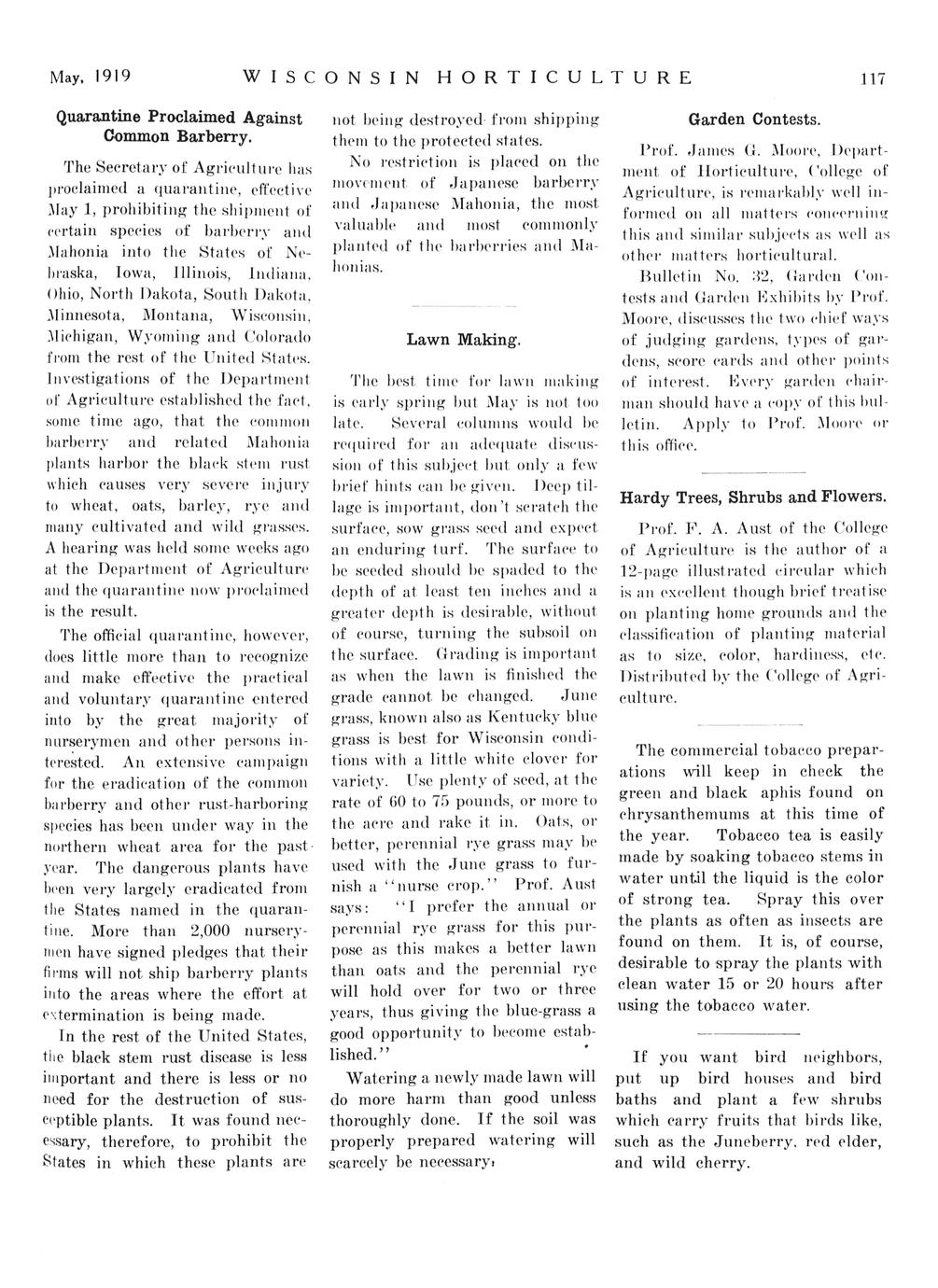 May, 1919 WISCONSIN HORTICULTURE 117

Quarantine Proclaimed Against Common Barberry.

The Secretary of Agriculture has proclaimed a quarantine, effective May 1, prohibiting the shipment of certain species of barberry and Mahonia into the States of Nebraska, Iowa, Illinois, Indiana, Ohio, North Dakota, South Dakota, Minnesota, Montana, Wisconsin, Michigan, Wyoming and Colorado from the rest of the United States. Investigations of the Department of Agriculture established the fact, some time ago, that the common barberry and related Mahonia plants harbor the black stem rust which causes very severe injury to wheat, oats, barley, rye and many cultivated and wild grasses. A hearing was held some weeks ago at the Department of Agriculture and the quarantine now proclaimed is the result.

The official quarantine, however, does little more than to recognize and make effective the practical and voluntary quarantine entered into by the great majority of nurserymen and other persons interested. An extensive campaign for the eradication of the common barberry and other rust-harboring species has been under way in the northern wheat area for the past year. The dangerous plants have been very largely eradicated from the States named in the quarantine. More than 2,000 nurserymen have signed pledges that their firms will not ship barberry plants into the areas where the effort at extermination is being made.

In the rest of the United States, the black stem rust disease is less important and there is less or no need for the destruction of susceptible plants. It was found necessary, therefore, to prohibit the States in which these plants are not being destroyed from shipping them to the protected states.

No restriction is placed on the movement of Japanese barberry and Japanese Mahonia, the most valuable and most commonly planted of the barberries and Mahonias.

Lawn Making.

The best time for lawn making is early spring but May is not too late. Several columns would be required for an adequate discussion of this subject but only a few brief hints can be given. Deep tillage is important, don't scratch the surface, sow grass seed and expect an enduring turf. The surface to be seeded should be spaded to the depth of at least ten inches and a greater depth is desirable, without of course, turning the subsoil on the surface. Grading is important as when the lawn is finished the grade cannot be changed. June grass, known also as Kentucky blue grass is best for Wisconsin conditions with a little white clover for variety. Use plenty of seed, at the rate of 60 to 75 pounds, or more to the acre and rake it in. Oats, or better, perennial rye grass may be used with the June grass to furnish a "nurse crop." Prof. Aust says: "I prefer the annual or perennial rye grass for this purpose as this makes a better lawn than oats and the perennial rye will hold over for two or three years, thus giving the blue-grass a good opportunity to become established."

Watering a newly made lawn will do more harm than good unless thoroughly done. If the soil was properly prepared watering will scarcely be necessary.

Garden Contests.

Prof. James G. Moore, Department of Horticulture, College of Agriculture, is remarkably well informed on all matters concerning this and similar subjects as well as other matters horticultural.

Bulletin No. 32, Garden Contests and Garden Exhibits by Prof. Moore, discusses the two chief ways of judging gardens, types of gardens, score cards and other points of interest. Every garden chairman should have a copy of this bulletin. Apply to Prof. Moore or this office.

Hardy Trees, Shrubs and Flowers.

Prof. F. A. Aust of the College of Agriculture is the author of a 12-page illustrated circular which is an excellent though brief treatise on planting home grounds and the classification of planting material as to size, color, hardiness, etc. Distributed by the College of Agriculture.

The commercial tobacco preparations will keep in check the green and black aphis found on chrysanthemums at this time of the year. Tobacco tea is easily made by soaking tobacco stems in water until the liquid is the color of strong tea. Spray this over the plants as often as insects are found on them. It is, of course, desirable to spray the plants with clean water 15 or 20 hours after using the tobacco water.

If you want bird neighbors, put up bird houses and bird baths and plant a few shrubs which carry fruits that birds like, such as the Juneberry, red elder, and wild cherry.